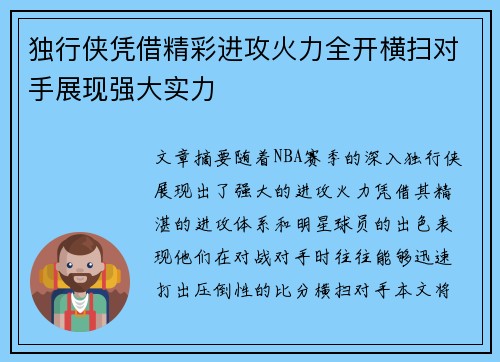 独行侠凭借精彩进攻火力全开横扫对手展现强大实力

文章摘要随着NBA赛季的深入独行侠展现出了强大的进攻火力凭借其精湛的进攻体系和明星球员的出色表现他们在对战对手时往往能够迅速打出压倒性的比分横扫对手本文将